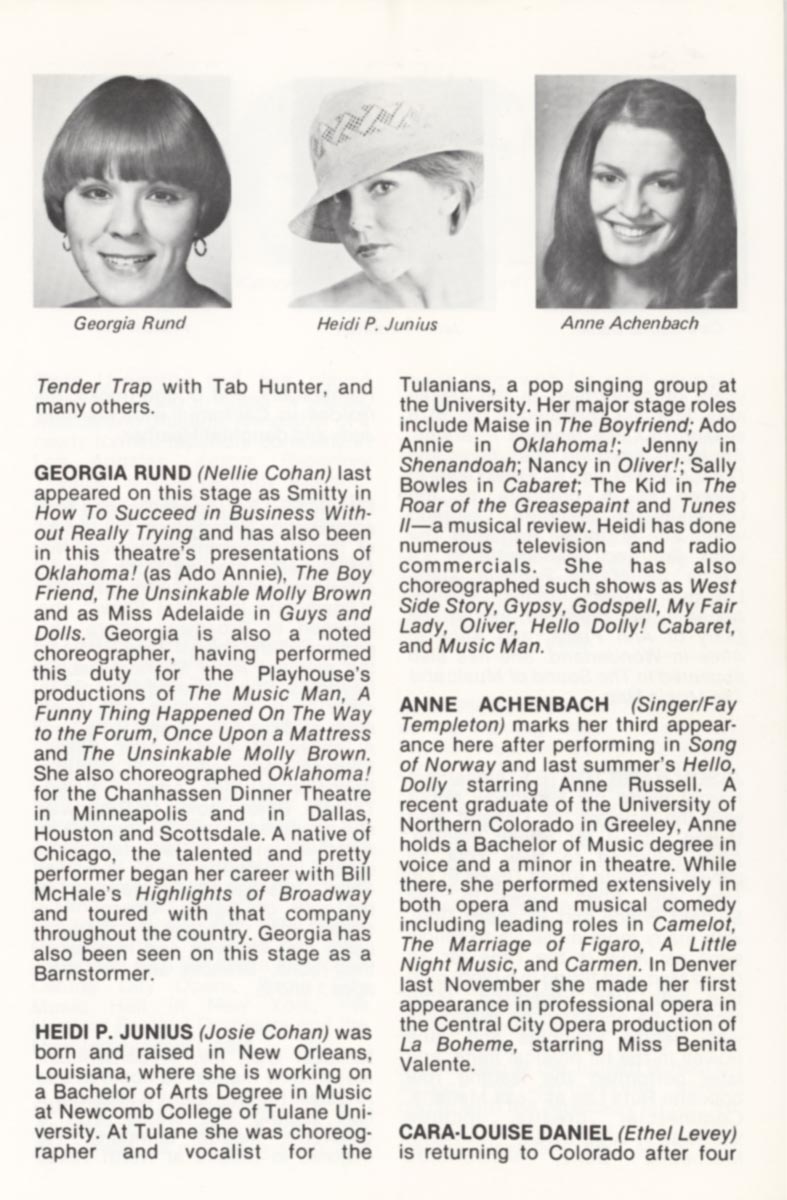 Georgia Rund

Heidi P. Junius

Anne Achenbach

Tender Trap with Tab Hunter, and many others.

GEORGIA RUND (Nellie Cohan) last appeared on this stage as Smitty in How To Succeed in Business Without Really Trying and has also been in this theatre's presentations of Oklahoma! (as Ado Annie), The Boy Friend, The Unsinkable Molly Brown and as Miss Adelaide in Guys and Dolls. Georgia is also a noted choreographer, having performed this duty for the Playhouse's productions of The Music Man, A Funny Thing Happened On The Way to the Forum, Once Upon a Mattress and The Unsinkable Molly Brown. She also choreographed Oklahoma! for the Chanhassen Dinner Theatre in Minneapolis and in Dallas, Houston and Scottsdale. A native of Chicago, the talented and pretty performer began her career with Bill McHale's Highlights of Broadway and toured with that company throughout the country. Georgia has also been seen on this stage as a Barnstormer.

HEIDI P. JUNIUS (Josie Cohan) was born and raised in New Orleans, Louisiana, where she is working on a Bachelor of Arts Degree in Music at Newcomb College of Tulane University. At Tulane she was choreographer and vocalist for the Tulanians, a pop singing group at the University. Her major stage roles include Maise in The Boyfriend; Ado Annie in Oklahoma!; Jenny in Shenandoah; Nancy in Oliver!; Sally Bowles in Cabaret; The Kid in The Roar of the Greasepaint and Tunes II—a musical review. Heidi has done numerous television and radio commercials. She has also choreographed such shows as West Side Story, Gypsy, Godspell, My Fair Lady, Oliver, Hello Dolly! Cabaret, and Music Man.

ANNE ACHENBACH (Singer/Fay Templeton) marks her third appearance here after performing in Song of Norway and last summer's Hello, Dolly starring Anne Russell. A recent graduate of the University of Northern Colorado in Greeley, Anne holds a Bachelor of Music degree in voice and a minor in theatre. While there, she performed extensively in both opera and musical comedy including leading roles in Camelot, The Marriage of Figaro, A Little Night Music, and Carmen. In Denver last November she made her first appearance in professional opera in the Central City Opera production of La Boheme, starring Miss Benita Valente.

CARA-LOUISE DANIEL (Ethel Levey) is returning to Colorado after four